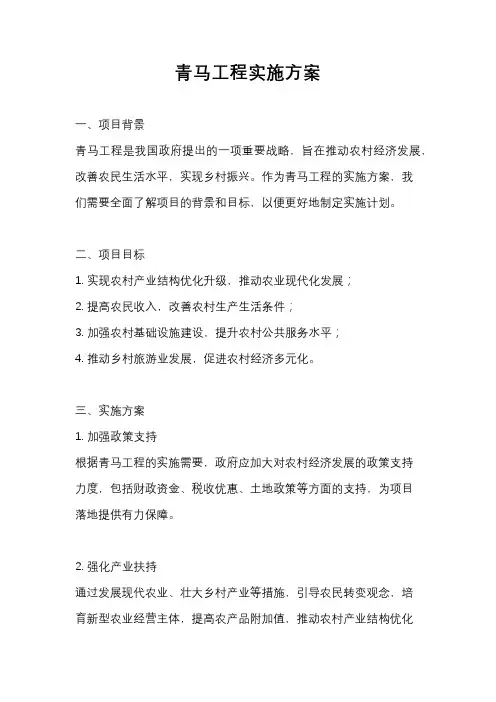 青马工程实施方案

一、项目背景

青马工程是我国政府提出的一项重要战略，旨在推动农村经济发展，改善农民生活水平，实现乡村振兴。作为青马工程的实施方案，我们需要全面了解项目的背景和目标，以便更好地制定实施计划。

二、项目目标

1. 实现农村产业结构优化升级，推动农业现代化发展；

2. 提高农民收入，改善农村生产生活条件；

3. 加强农村基础设施建设，提升农村公共服务水平；

4. 推动乡村旅游业发展，促进农村经济多元化。

三、实施方案

1. 加强政策支持

根据青马工程的实施需要，政府应加大对农村经济发展的政策支持力度，包括财政资金、税收优惠、土地政策等方面的支持，为项目落地提供有力保障。

2. 强化产业扶持

通过发展现代农业、壮大乡村产业等措施，引导农民转变观念，培育新型农业经营主体，提高农产品附加值，推动农村产业结构优化